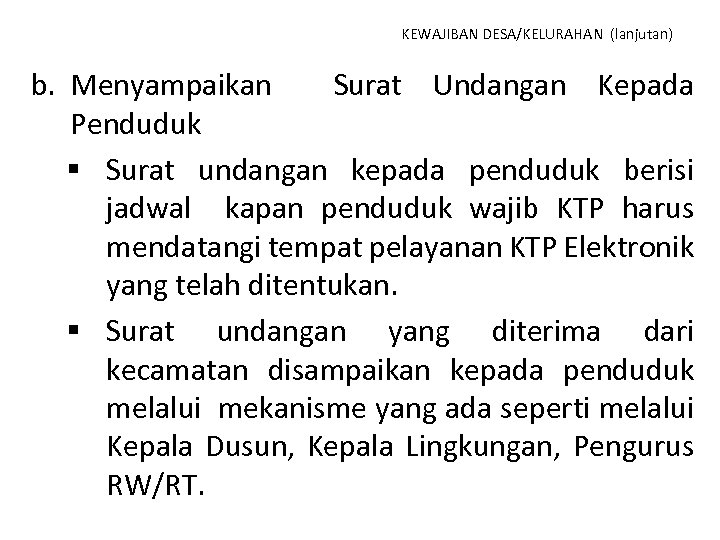 KEWAJIBAN DESA/KELURAHAN (lanjutan)

b. Menyampaikan Surat Undangan Kepada Penduduk

▪ Surat undangan kepada penduduk berisi jadwal kapan penduduk wajib KTP harus mendatangi tempat pelayanan KTP Elektronik yang telah ditentukan.

▪ Surat undangan yang diterima dari kecamatan disampaikan kepada penduduk melalui mekanisme yang ada seperti melalui Kepala Dusun, Kepala Lingkungan, Pengurus RW/RT.